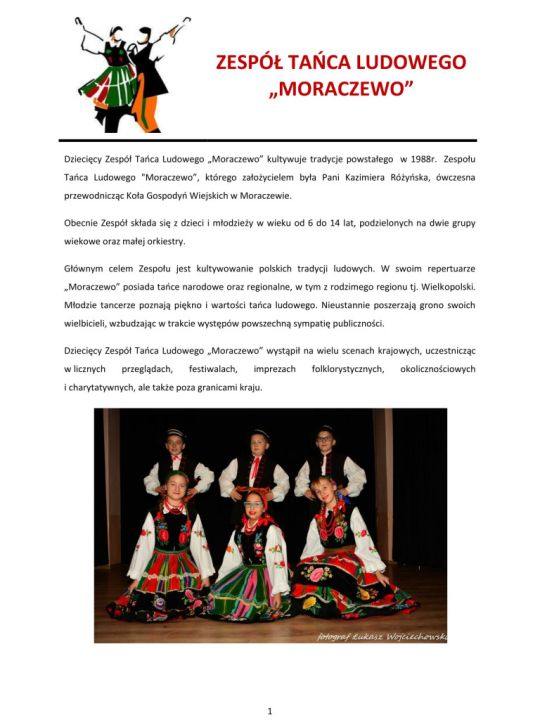 ZESPÓŁ TAŃCA LUDOWEGO „MORACZEWO"

Dziecięcy Zespół Tańca Ludowego „Moraczewo" kultywuje tradycje powstałego w 1988r. Zespołu Tańca Ludowego "Moraczewo", którego założycielem była Pani Kazimiera Różyńska, ówczesna przewodnicząc Koła Gospodyń Wiejskich w Moraczewie.

Obecnie Zespół składa się z dzieci i młodzieży w wieku od 6 do 14 lat, podzielonych na dwie grupy wiekowe oraz małej orkiestry.

Głównym celem Zespołu jest kultywowanie polskich tradycji ludowych. W swoim repertuarze „Moraczewo" posiada tańce narodowe oraz regionalne, w tym z rodzimego regionu tj. Wielkopolski. Młodzie tancerze poznają piękno i wartości tańca ludowego. Nieustannie poszerzają grono swoich wielbicieli, wzbudzając w trakcie występów powszechną sympatię publiczności.

Dziecięcy Zespół Tańca Ludowego „Moraczewo" wystąpił na wielu scenach krajowych, uczestnicząc w licznych przeglądach, festiwalach, imprezach folklorystycznych, okolicznościowych i charytatywnych, ale także poza granicami kraju.

fotograf Łukasz Wojciechowski

1